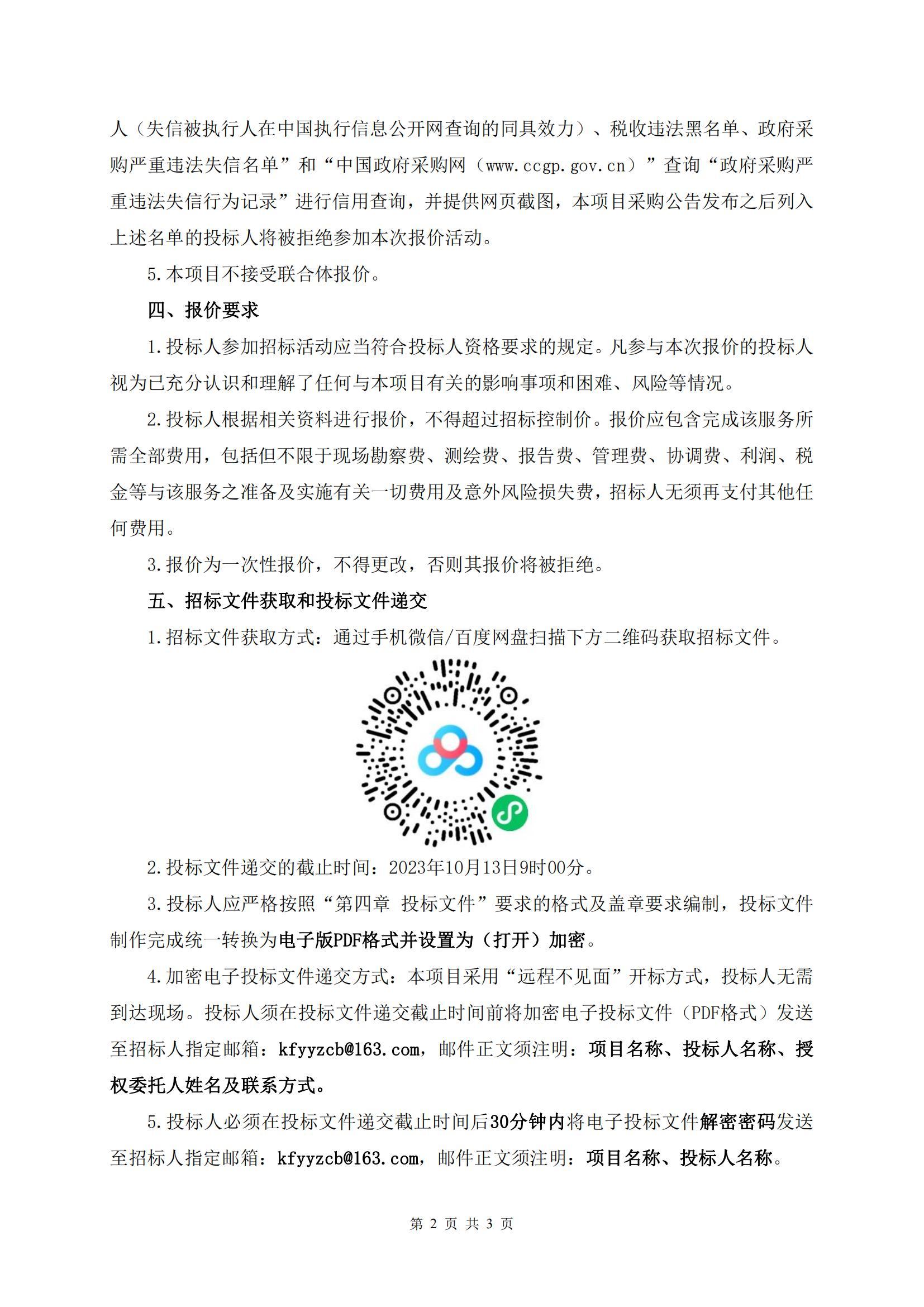 人（失信被执行人在中国执行信息公开网查询的同具效力）、税收违法黑名单、政府采购严重违法失信名单”和“中国政府采购网（www.ccgp.gov.cn）”查询“政府采购严重违法失信行为记录”进行信用查询，并提供网页截图，本项目采购公告发布之后列入上述名单的投标人将被拒绝参加本次报价活动。

5.本项目不接受联合体报价。

四、报价要求

1.投标人参加招标活动应当符合投标人资格要求的规定。凡参与本次报价的投标人视为已充分认识和理解了任何与本项目有关的影响事项和困难、风险等情况。

2.投标人根据相关资料进行报价，不得超过招标控制价。报价应包含完成该服务所需全部费用，包括但不限于现场勘察费、测绘费、报告费、管理费、协调费、利润、税金等与该服务之准备及实施有关一切费用及意外风险损失费，招标人无须再支付其他任何费用。

3.报价为一次性报价，不得更改，否则其报价将被拒绝。

五、招标文件获取和投标文件递交

1.招标文件获取方式：通过手机微信/百度网盘扫描下方二维码获取招标文件。

2.投标文件递交的截止时间：2023年10月13日9时00分。

3.投标人应严格按照“第四章 投标文件”要求的格式及盖章要求编制，投标文件制作完成统一转换为电子版PDF格式并设置为（打开）加密。

4.加密电子投标文件递交方式：本项目采用“远程不见面”开标方式，投标人无需到达现场。投标人须在投标文件递交截止时间前将加密电子投标文件（PDF格式）发送至招标人指定邮箱：kfyyzcb@163.com，邮件正文须注明：项目名称、投标人名称、授权委托人姓名及联系方式。

5.投标人必须在投标文件递交截止时间后30分钟内将电子投标文件解密密码发送至招标人指定邮箱：kfyyzcb@163.com，邮件正文须注明：项目名称、投标人名称。

第 2 页 共 3 页